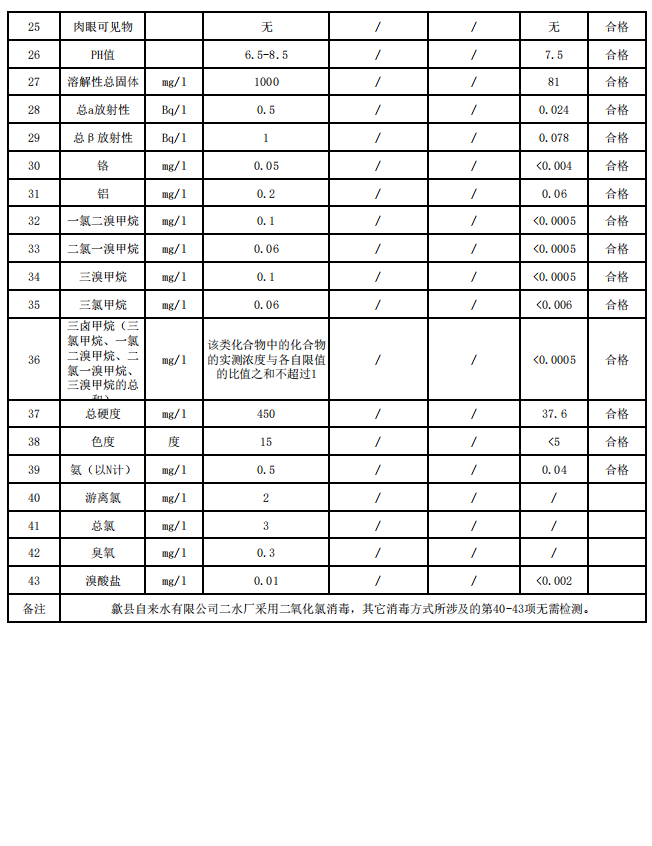 | 25 | 肉眼可见物 |  | 无 | / | / | 无 | 合格 |
|---|---|---|---|---|---|---|---|
| 26 | PH值 |  | 6.5-8.5 | / | / | 7.5 | 合格 |
| 27 | 溶解性总固体 | mg/l | 1000 | / | / | 81 | 合格 |
| 28 | 总a放射性 | Bq/l | 0.5 | / | / | 0.024 | 合格 |
| 29 | 总β放射性 | Bq/l | 1 | / | / | 0.078 | 合格 |
| 30 | 铬 | mg/l | 0.05 | / | / | <0.004 | 合格 |
| 31 | 铝 | mg/l | 0.2 | / | / | 0.06 | 合格 |
| 32 | 一氯二溴甲烷 | mg/l | 0.1 | / | / | <0.0005 | 合格 |
| 33 | 二氯一溴甲烷 | mg/l | 0.06 | / | / | <0.0005 | 合格 |
| 34 | 三溴甲烷 | mg/l | 0.1 | / | / | <0.0005 | 合格 |
| 35 | 三氯甲烷 | mg/l | 0.06 | / | / | <0.006 | 合格 |
| 36 | 三卤甲烷（三氯甲烷、一氯二溴甲烷、二氯一溴甲烷、三溴甲烷的总和） | mg/l | 该类化合物中的化合物的实测浓度与各自限值的比值之和不超过1 | / | / | <0.0005 | 合格 |
| 37 | 总硬度 | mg/l | 450 | / | / | 37.6 | 合格 |
| 38 | 色度 | 度 | 15 | / | / | <5 | 合格 |
| 39 | 氨（以N计） | mg/l | 0.5 | / | / | 0.04 | 合格 |
| 40 | 游离氯 | mg/l | 2 | / | / | / |  |
| 41 | 总氯 | mg/l | 3 | / | / | / |  |
| 42 | 臭氧 | mg/l | 0.3 | / | / | / |  |
| 43 | 溴酸盐 | mg/l | 0.01 | / | / | <0.002 |  |
| 备注 | 歙县自来水有限公司二水厂采用二氧化氯消毒，其它消毒方式所涉及的第40-43项无需检测。 |  |  |  |  |  |  |